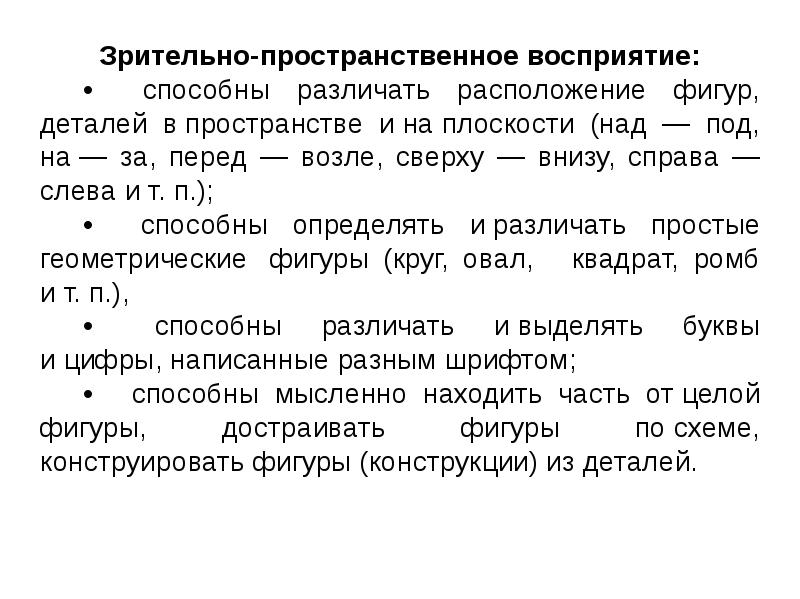 Зрительно-пространственное восприятие:

• способны различать расположение фигур, деталей в пространстве и на плоскости (над — под, на — за, перед — возле, сверху — внизу, справа — слева и т. п.);

• способны определять и различать простые геометрические фигуры (круг, овал, квадрат, ромб и т. п.),

• способны различать и выделять буквы и цифры, написанные разным шрифтом;

• способны мысленно находить часть от целой фигуры, достраивать фигуры по схеме, конструировать фигуры (конструкции) из деталей.